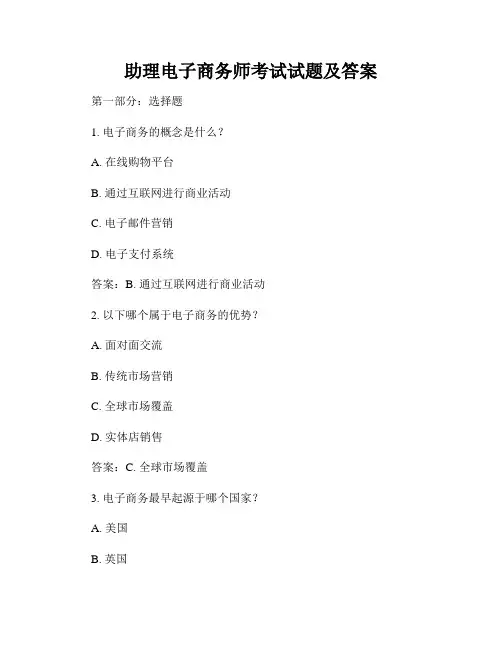 助理电子商务师考试试题及答案

第一部分：选择题

1. 电子商务的概念是什么？

A. 在线购物平台

B. 通过互联网进行商业活动

C. 电子邮件营销

D. 电子支付系统

答案：B. 通过互联网进行商业活动

2. 以下哪个属于电子商务的优势？

A. 面对面交流

B. 传统市场营销

C. 全球市场覆盖

D. 实体店销售

答案：C. 全球市场覆盖

3. 电子商务最早起源于哪个国家？

A. 美国

B. 英国